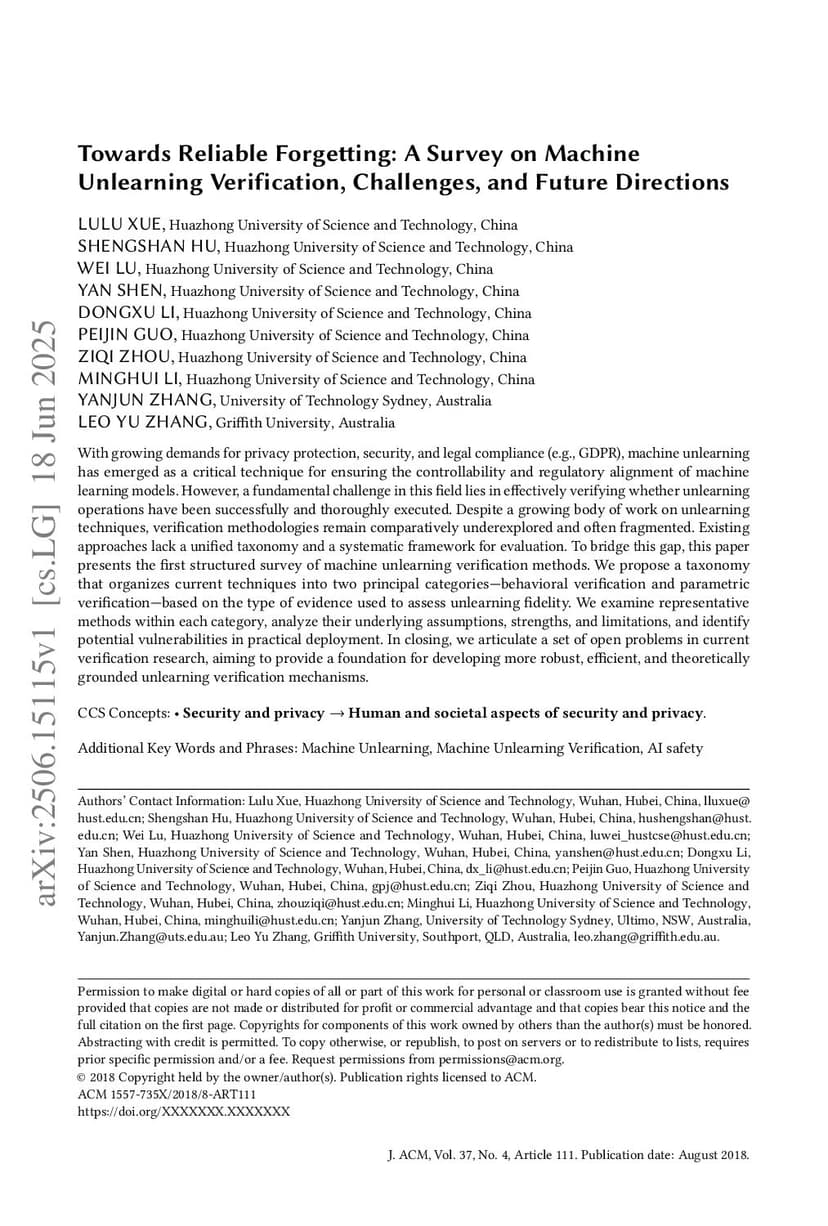 arXiv:2506.15115v1 [cs.LG] 18 Jun 2025

Towards Reliable Forgetting: A Survey on Machine Unlearning Verification, Challenges, and Future Directions

LULU XUE, Huazhong University of Science and Technology, China
SHENGSHAN HU, Huazhong University of Science and Technology, China
WEI LU, Huazhong University of Science and Technology, China
YAN SHEN, Huazhong University of Science and Technology, China
DONGXU LI, Huazhong University of Science and Technology, China
PEIJIN GUO, Huazhong University of Science and Technology, China
ZIQI ZHOU, Huazhong University of Science and Technology, China
MINGHUI LI, Huazhong University of Science and Technology, China
YANJUN ZHANG, University of Technology Sydney, Australia
LEO YU ZHANG, Griffith University, Australia

With growing demands for privacy protection, security, and legal compliance (e.g., GDPR), machine unlearning has emerged as a critical technique for ensuring the controllability and regulatory alignment of machine learning models. However, a fundamental challenge in this field lies in effectively verifying whether unlearning operations have been successfully and thoroughly executed. Despite a growing body of work on unlearning techniques, verification methodologies remain comparatively underexplored and often fragmented. Existing approaches lack a unified taxonomy and a systematic framework for evaluation. To bridge this gap, this paper presents the first structured survey of machine unlearning verification methods. We propose a taxonomy that organizes current techniques into two principal categories—behavioral verification and parametric verification—based on the type of evidence used to assess unlearning fidelity. We examine representative methods within each category, analyze their underlying assumptions, strengths, and limitations, and identify potential vulnerabilities in practical deployment. In closing, we articulate a set of open problems in current verification research, aiming to provide a foundation for developing more robust, efficient, and theoretically grounded unlearning verification mechanisms.

CCS Concepts: • Security and privacy → Human and societal aspects of security and privacy.

Additional Key Words and Phrases: Machine Unlearning, Machine Unlearning Verification, AI safety

Authors' Contact Information: Lulu Xue, Huazhong University of Science and Technology, Wuhan, Hubei, China, lluxue@hust.edu.cn; Shengshan Hu, Huazhong University of Science and Technology, Wuhan, Hubei, China, hushengshan@hust.edu.cn; Wei Lu, Huazhong University of Science and Technology, Wuhan, Hubei, China, luwei_hustcse@hust.edu.cn; Yan Shen, Huazhong University of Science and Technology, Wuhan, Hubei, China, yanshen@hust.edu.cn; Dongxu Li, Huazhong University of Science and Technology, Wuhan, Hubei, China, dx_li@hust.edu.cn; Peijin Guo, Huazhong University of Science and Technology, Wuhan, Hubei, China, gpj@hust.edu.cn; Ziqi Zhou, Huazhong University of Science and Technology, Wuhan, Hubei, China, zhouziqi@hust.edu.cn; Minghui Li, Huazhong University of Science and Technology, Wuhan, Hubei, China, minghuili@hust.edu.cn; Yanjun Zhang, University of Technology Sydney, Ultimo, NSW, Australia, Yanjun.Zhang@uts.edu.au; Leo Yu Zhang, Griffith University, Southport, QLD, Australia, leo.zhang@griffith.edu.au.

Permission to make digital or hard copies of all or part of this work for personal or classroom use is granted without fee provided that copies are not made or distributed for profit or commercial advantage and that copies bear this notice and the full citation on the first page. Copyrights for components of this work owned by others than the author(s) must be honored. Abstracting with credit is permitted. To copy otherwise, or republish, to post on servers or to redistribute to lists, requires prior specific permission and/or a fee. Request permissions from permissions@acm.org.
© 2018 Copyright held by the owner/author(s). Publication rights licensed to ACM.
ACM 1557-735X/2018/8-ART111
https://doi.org/XXXXXXX.XXXXXXX

J. ACM, Vol. 37, No. 4, Article 111. Publication date: August 2018.